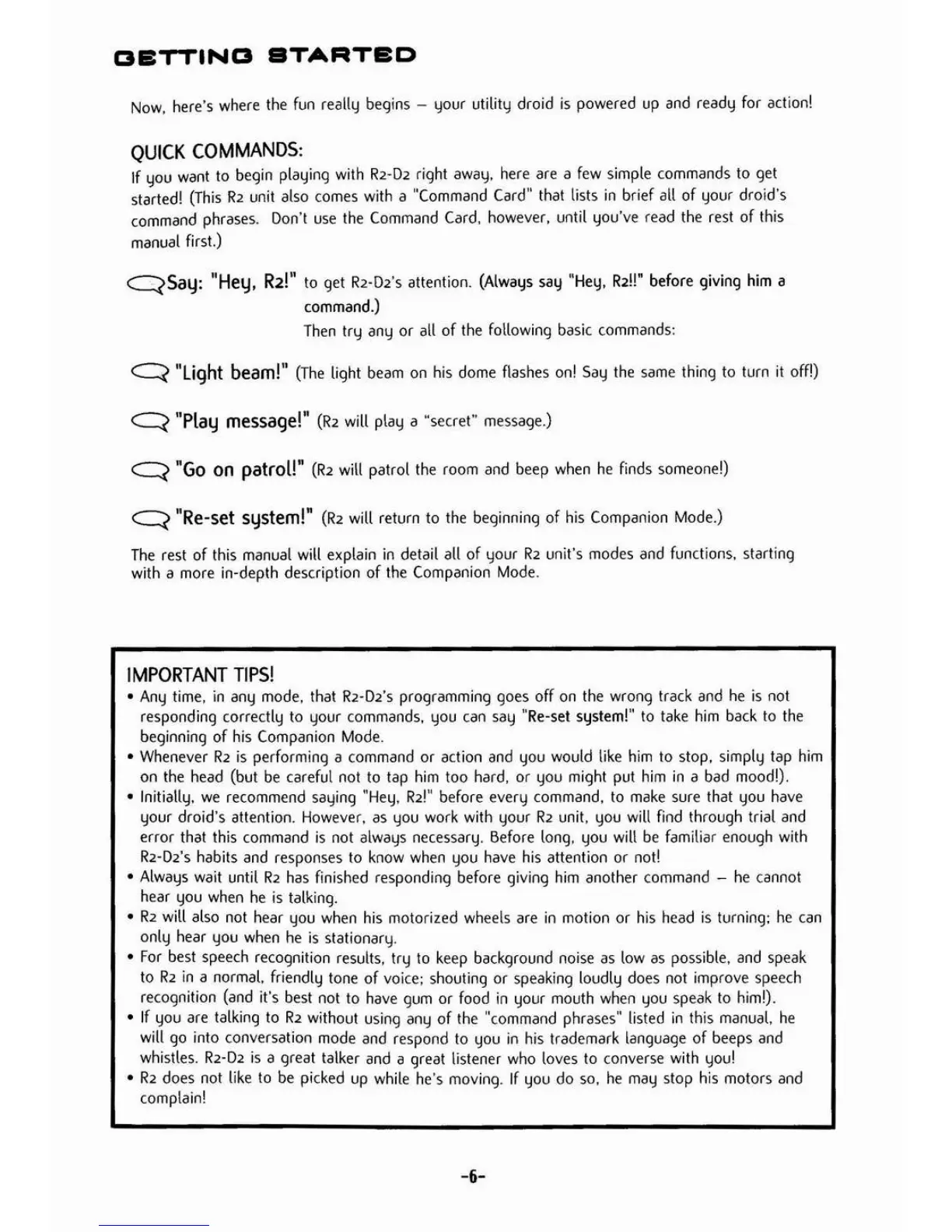 GETTING STARTED

Now, here's where the fun really begins – your utility droid is powered up and ready for action!

QUICK COMMANDS:

If you want to begin playing with R2-D2 right away, here are a few simple commands to get started! (This R2 unit also comes with a "Command Card" that lists in brief all of your droid's command phrases. Don't use the Command Card, however, until you've read the rest of this manual first.)

Say: "Hey, R2!" to get R2-D2's attention. (Always say "Hey, R2!!" before giving him a command.)
Then try any or all of the following basic commands:

"Light beam!" (The light beam on his dome flashes on! Say the same thing to turn it off!)

"Play message!" (R2 will play a "secret" message.)

"Go on patrol!" (R2 will patrol the room and beep when he finds someone!)

"Re-set system!" (R2 will return to the beginning of his Companion Mode.)

The rest of this manual will explain in detail all of your R2 unit's modes and functions, starting with a more in-depth description of the Companion Mode.

IMPORTANT TIPS!
• Any time, in any mode, that R2-D2's programming goes off on the wrong track and he is not responding correctly to your commands, you can say "Re-set system!" to take him back to the beginning of his Companion Mode.
• Whenever R2 is performing a command or action and you would like him to stop, simply tap him on the head (but be careful not to tap him too hard, or you might put him in a bad mood!).
• Initially, we recommend saying "Hey, R2!" before every command, to make sure that you have your droid's attention. However, as you work with your R2 unit, you will find through trial and error that this command is not always necessary. Before long, you will be familiar enough with R2-D2's habits and responses to know when you have his attention or not!
• Always wait until R2 has finished responding before giving him another command – he cannot hear you when he is talking.
• R2 will also not hear you when his motorized wheels are in motion or his head is turning; he can only hear you when he is stationary.
• For best speech recognition results, try to keep background noise as low as possible, and speak to R2 in a normal, friendly tone of voice; shouting or speaking loudly does not improve speech recognition (and it's best not to have gum or food in your mouth when you speak to him!).
• If you are talking to R2 without using any of the "command phrases" listed in this manual, he will go into conversation mode and respond to you in his trademark language of beeps and whistles. R2-D2 is a great talker and a great listener who loves to converse with you!
• R2 does not like to be picked up while he's moving. If you do so, he may stop his motors and complain!

-6-